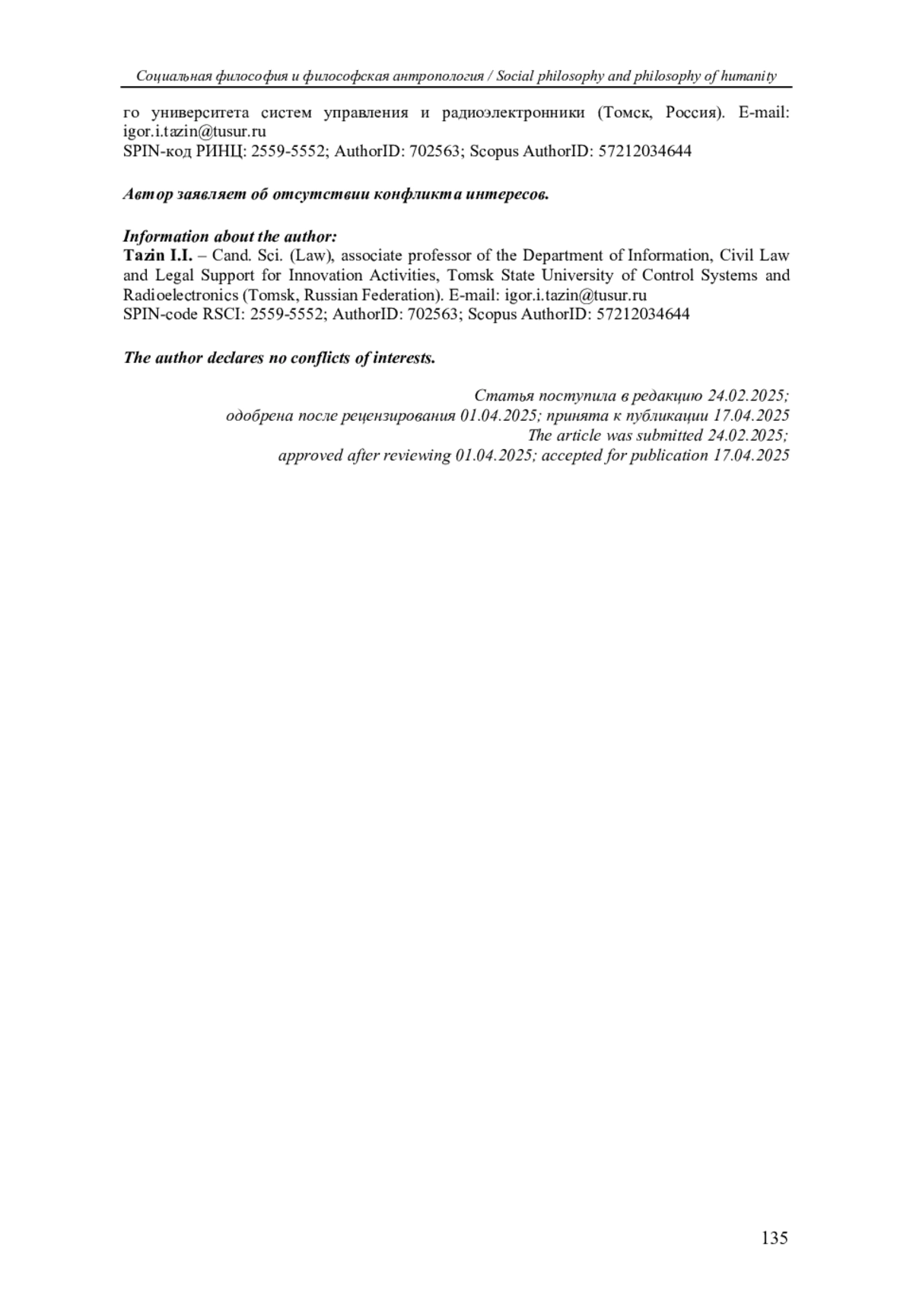 Социальная философия и философская антропология / Social philosophy and philosophy of humanity

го университета систем управления и радиоэлектронники (Томск, Россия). E-mail: igor.i.tazin@tusur.ru
SPIN-код РИНЦ: 2559-5552; AuthorID: 702563; Scopus AuthorID: 57212034644

Автор заявляет об отсутствии конфликта интересов.

Information about the author:
Tazin I.I. – Cand. Sci. (Law), associate professor of the Department of Information, Civil Law and Legal Support for Innovation Activities, Tomsk State University of Control Systems and Radioelectronics (Tomsk, Russian Federation). E-mail: igor.i.tazin@tusur.ru
SPIN-code RSCI: 2559-5552; AuthorID: 702563; Scopus AuthorID: 57212034644

The author declares no conflicts of interests.

Статья поступила в редакцию 24.02.2025;
одобрена после рецензирования 01.04.2025; принята к публикации 17.04.2025
The article was submitted 24.02.2025;
approved after reviewing 01.04.2025; accepted for publication 17.04.2025

135